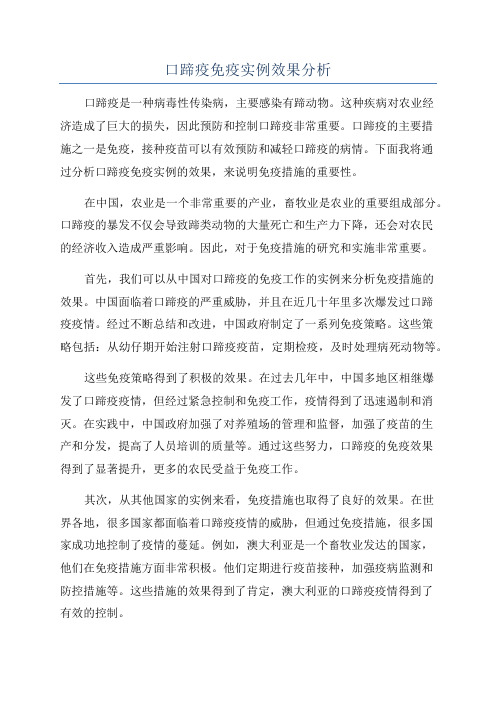 口蹄疫免疫实例效果分析

口蹄疫是一种病毒性传染病，主要感染有蹄动物。这种疾病对农业经济造成了巨大的损失，因此预防和控制口蹄疫非常重要。口蹄疫的主要措施之一是免疫，接种疫苗可以有效预防和减轻口蹄疫的病情。下面我将通过分析口蹄疫免疫实例的效果，来说明免疫措施的重要性。

在中国，农业是一个非常重要的产业，畜牧业是农业的重要组成部分。口蹄疫的暴发不仅会导致蹄类动物的大量死亡和生产力下降，还会对农民的经济收入造成严重影响。因此，对于免疫措施的研究和实施非常重要。

首先，我们可以从中国对口蹄疫的免疫工作的实例来分析免疫措施的效果。中国面临着口蹄疫的严重威胁，并且在近几十年里多次爆发过口蹄疫疫情。经过不断总结和改进，中国政府制定了一系列免疫策略。这些策略包括：从幼仔期开始注射口蹄疫疫苗，定期检疫，及时处理病死动物等。

这些免疫策略得到了积极的效果。在过去几年中，中国多地区相继爆发了口蹄疫疫情，但经过紧急控制和免疫工作，疫情得到了迅速遏制和消灭。在实践中，中国政府加强了对养殖场的管理和监督，加强了疫苗的生产和分发，提高了人员培训的质量等。通过这些努力，口蹄疫的免疫效果得到了显著提升，更多的农民受益于免疫工作。

其次，从其他国家的实例来看，免疫措施也取得了良好的效果。在世界各地，很多国家都面临着口蹄疫疫情的威胁，但通过免疫措施，很多国家成功地控制了疫情的蔓延。例如，澳大利亚是一个畜牧业发达的国家，他们在免疫措施方面非常积极。他们定期进行疫苗接种，加强疫病监测和防控措施等。这些措施的效果得到了肯定，澳大利亚的口蹄疫疫情得到了有效的控制。